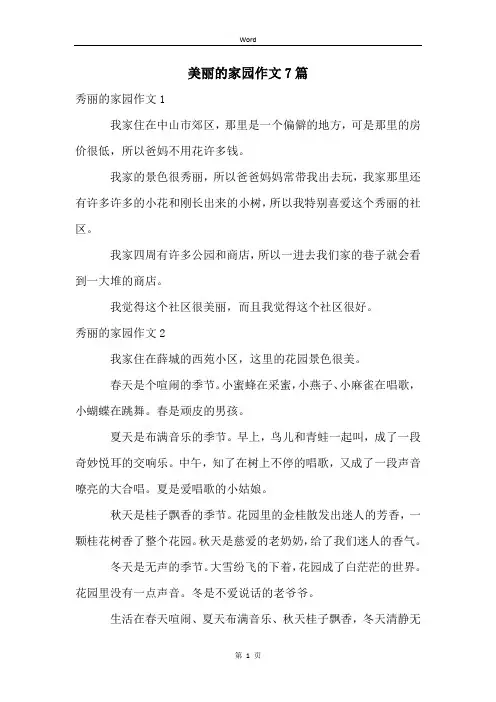 Word

美丽的家园作文7篇

秀丽的家园作文1

我家住在中山市郊区，那里是一个偏僻的地方，可是那里的房价很低，所以爸妈不用花许多钱。

我家的景色很秀丽，所以爸爸妈妈常带我出去玩，我家那里还有许多许多的小花和刚长出来的小树，所以我特别喜爱这个秀丽的社区。

我家四周有许多公园和商店，所以一进去我们家的巷子就会看到一大堆的商店。

我觉得这个社区很美丽，而且我觉得这个社区很好。

秀丽的家园作文2

我家住在薛城的西苑小区，这里的花园景色很美。

春天是个喧闹的季节。小蜜蜂在采蜜，小燕子、小麻雀在唱歌，小蝴蝶在跳舞。春是顽皮的男孩。

夏天是布满音乐的季节。早上，鸟儿和青蛙一起叫，成了一段奇妙悦耳的交响乐。中午，知了在树上不停的唱歌，又成了一段声音嘹亮的大合唱。夏是爱唱歌的小姑娘。

秋天是桂子飘香的季节。花园里的金桂散发出迷人的芳香，一颗桂花树香了整个花园。秋天是慈爱的老奶奶，给了我们迷人的香气。

冬天是无声的季节。大雪纷飞的下着，花园成了白茫茫的世界。花园里没有一点声音。冬是不爱说话的老爷爷。

生活在春天喧闹、夏天布满音乐、秋天桂子飘香，冬天清静无

第 1 页